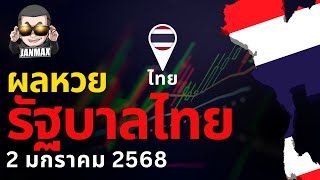 JANMAX

ไทย

ผลหวย
รัฐบาลไทย
2 มกราคม 2568